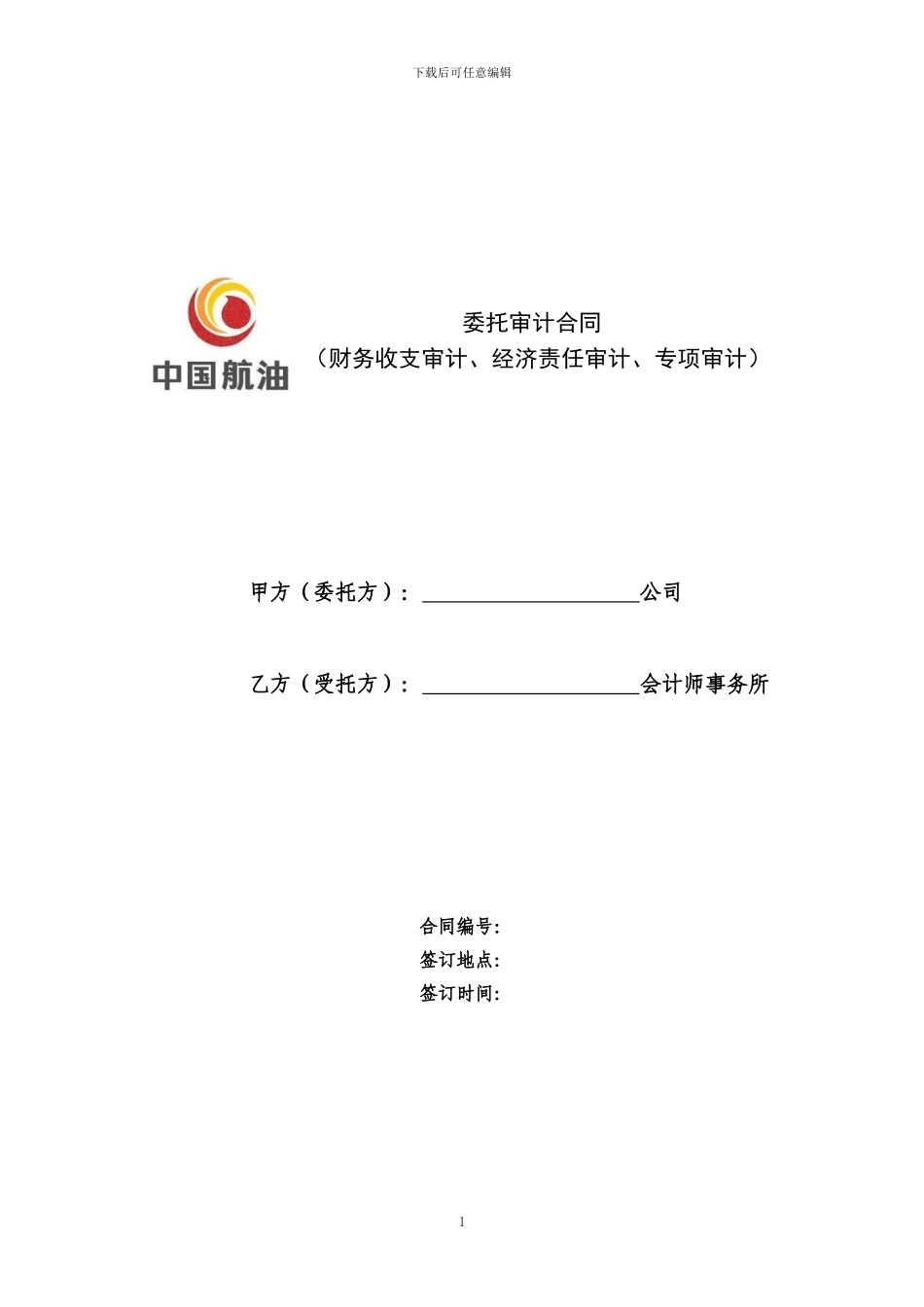 下载后可任意编辑

中国航油

委托审计合同
（财务收支审计、经济责任审计、专项审计）

甲方（委托方）：____________________公司

乙方（受托方）：____________________会计师事务所

合同编号:
签订地点:
签订时间:

1